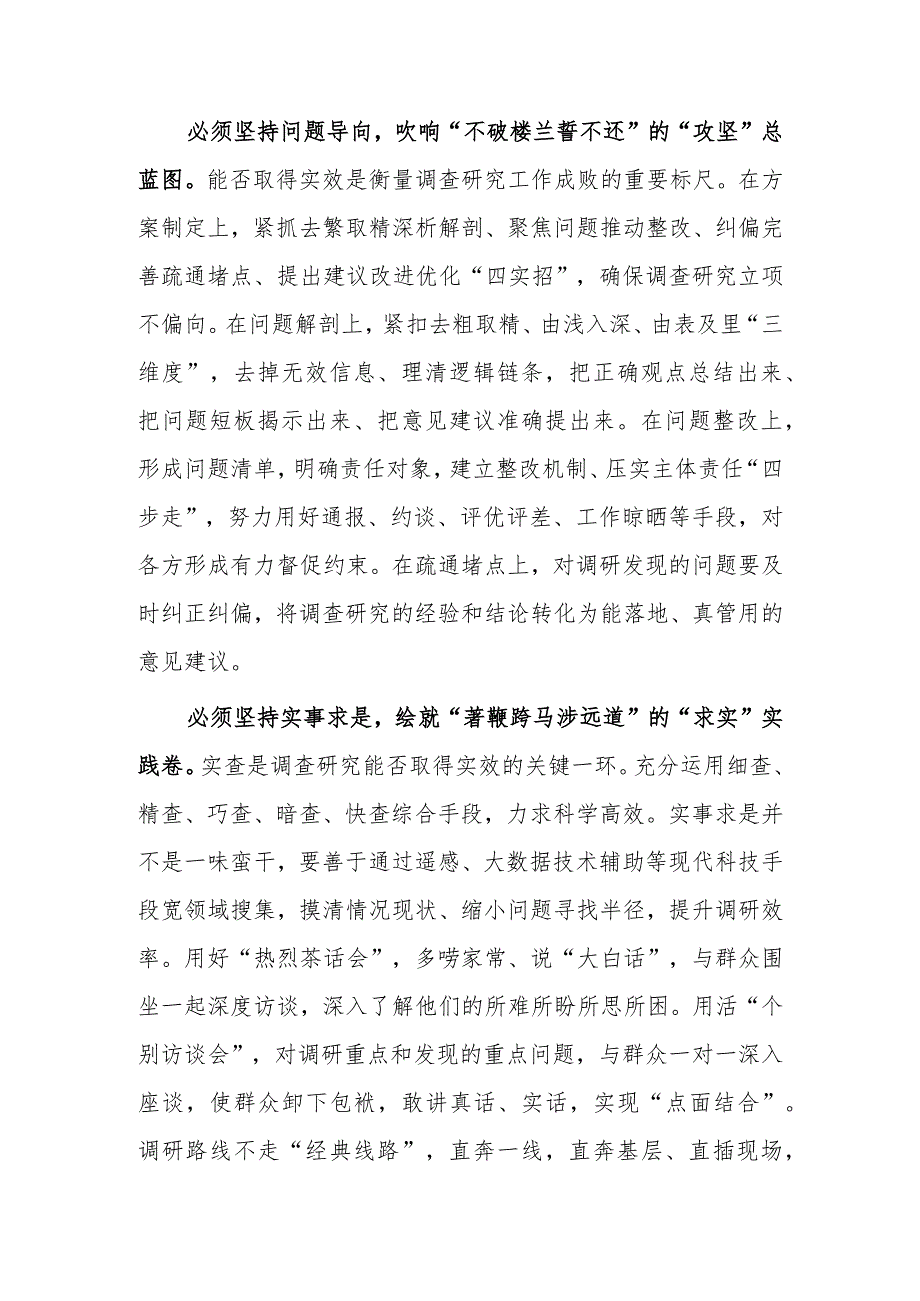 必须坚持问题导向，吹响“不破楼兰誓不还”的“攻坚”总蓝图。能否取得实效是衡量调查研究工作成败的重要标尺。在方案制定上，紧抓去繁取精深析解剖、聚焦问题推动整改、纠偏完善疏通堵点、提出建议改进优化“四实招”，确保调查研究立项不偏向。在问题解剖上，紧扣去粗取精、由浅入深、由表及里“三维度”，去掉无效信息、理清逻辑链条，把正确观点总结出来、把问题短板揭示出来、把意见建议准确提出来。在问题整改上，形成问题清单，明确责任对象，建立整改机制、压实主体责任“四步走”，努力用好通报、约谈、评优评差、工作晾晒等手段，对各方形成有力督促约束。在疏通堵点上，对调研发现的问题要及时纠正纠偏，将调查研究的经验和结论转化为能落地、真管用的意见建议。

必须坚持实事求是，绘就“著鞭跨马涉远道”的“求实”实践卷。实查是调查研究能否取得实效的关键一环。充分运用细查、精查、巧查、暗查、快查综合手段，力求科学高效。实事求是并不是一味蛮干，要善于通过遥感、大数据技术辅助等现代科技手段宽领域搜集，摸清情况现状、缩小问题寻找半径，提升调研效率。用好“热烈茶话会”，多唠家常、说“大白话”，与群众围坐一起深度访谈，深入了解他们的所难所盼所思所困。用活“个别访谈会”，对调研重点和发现的重点问题，与群众一对一深入座谈，使群众卸下包袱，敢讲真话、实话，实现“点面结合”。调研路线不走“经典线路”，直奔一线，直奔基层、直插现场，